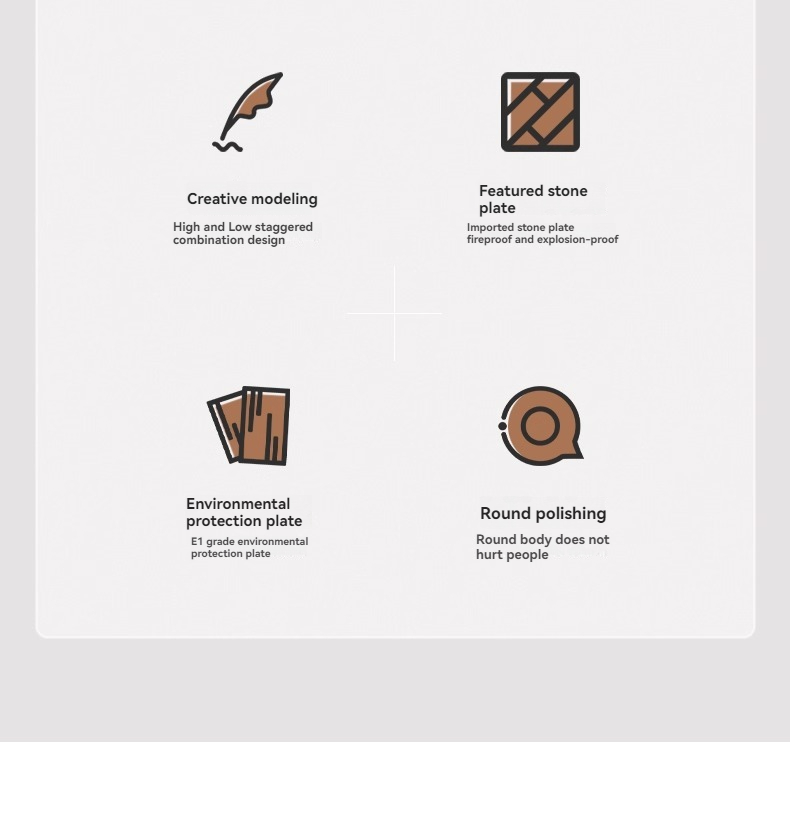 Creative modeling

High and Low staggered combination design

Featured stone plate

Imported stone plate fireproof and explosion-proof

Environmental protection plate

E1 grade environmental protection plate

Round polishing

Round body does not hurt people